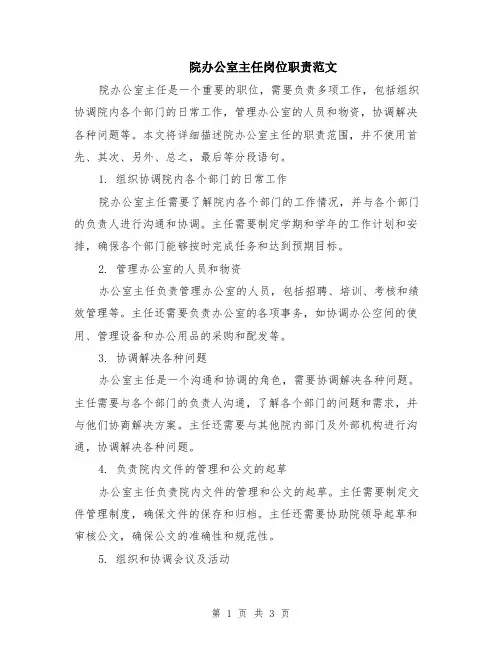 院办公室主任岗位职责范文

院办公室主任是一个重要的职位，需要负责多项工作，包括组织协调院内各个部门的日常工作，管理办公室的人员和物资，协调解决各种问题等。本文将详细描述院办公室主任的职责范围，并不使用首先、其次、另外、总之，最后等分段语句。

1. 组织协调院内各个部门的日常工作

院办公室主任需要了解院内各个部门的工作情况，并与各个部门的负责人进行沟通和协调。主任需要制定学期和学年的工作计划和安排，确保各个部门能够按时完成任务和达到预期目标。

2. 管理办公室的人员和物资

办公室主任负责管理办公室的人员，包括招聘、培训、考核和绩效管理等。主任还需要负责办公室的各项事务，如协调办公空间的使用、管理设备和办公用品的采购和配发等。

3. 协调解决各种问题

办公室主任是一个沟通和协调的角色，需要协调解决各种问题。主任需要与各个部门的负责人沟通，了解各个部门的问题和需求，并与他们协商解决方案。主任还需要与其他院内部门及外部机构进行沟通，协调解决各种问题。

4. 负责院内文件的管理和公文的起草

办公室主任负责院内文件的管理和公文的起草。主任需要制定文件管理制度，确保文件的保存和归档。主任还需要协助院领导起草和审核公文，确保公文的准确性和规范性。

5. 组织和协调会议及活动

第 1 页 共 3 页